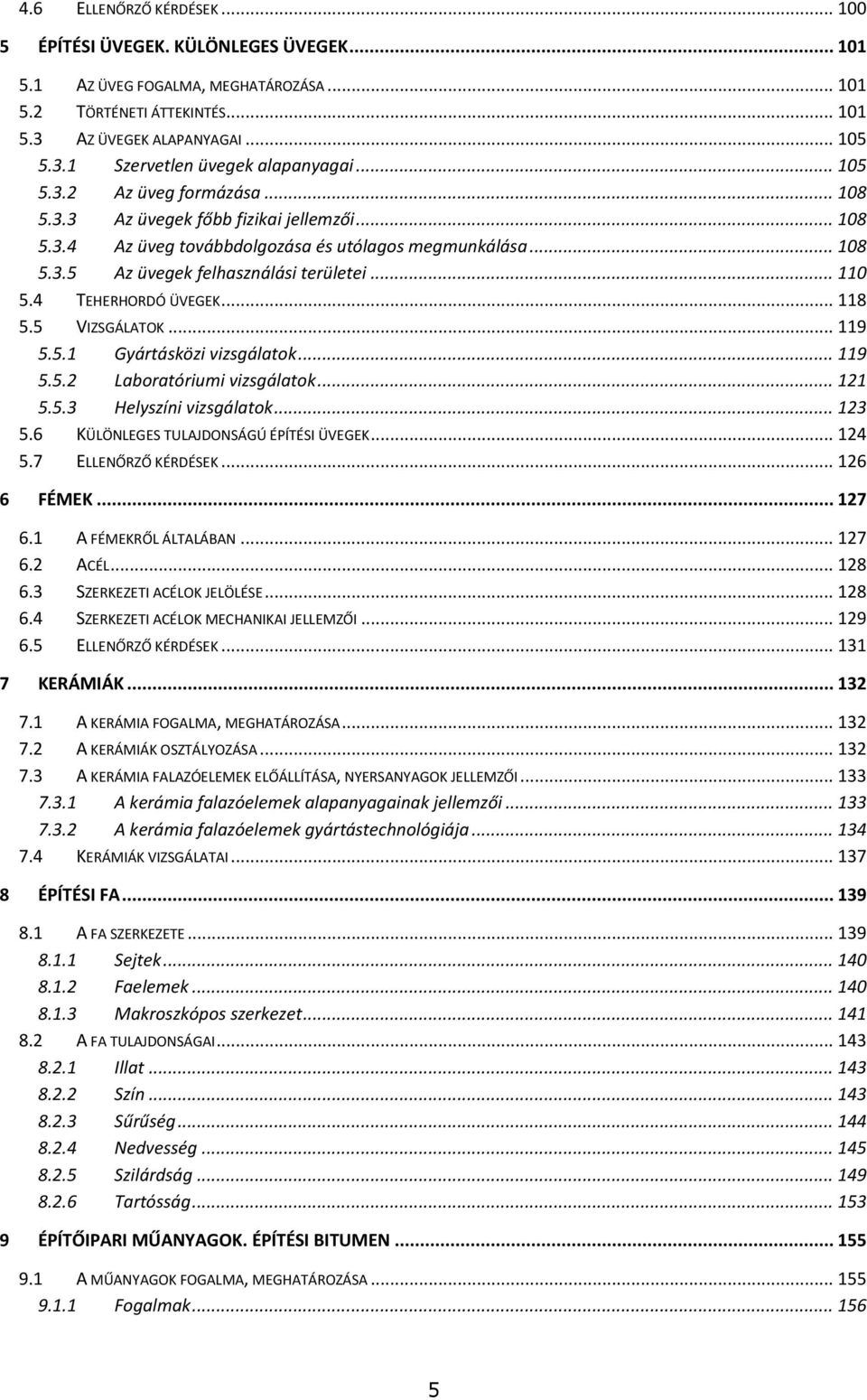 4.6 ELLENŐRZŐ KÉRDÉSEK ... 100
5 ÉPÍTÉSI ÜVEGEK. KÜLÖNLEGES ÜVEGEK ... 101
5.1 AZ ÜVEG FOGALMA, MEGHATÁROZÁSA ... 101
5.2 TÖRTÉNETI ÁTTEKINTÉS ... 101
5.3 AZ ÜVEGEK ALAPANYAGAI ... 105
5.3.1 Szervetlen üvegek alapanyagai ... 105
5.3.2 Az üveg formázása ... 108
5.3.3 Az üvegek főbb fizikai jellemzői ... 108
5.3.4 Az üveg továbbdolgozása és utólagos megmunkálása ... 108
5.3.5 Az üvegek felhasználási területei ... 110
5.4 TEHERHORDÓ ÜVEGEK ... 118
5.5 VIZSGÁLATOK ... 119
5.5.1 Gyártásközi vizsgálatok ... 119
5.5.2 Laboratóriumi vizsgálatok ... 121
5.5.3 Helyszíni vizsgálatok ... 123
5.6 KÜLÖNLEGES TULAJDONSÁGÚ ÉPÍTÉSI ÜVEGEK ... 124
5.7 ELLENŐRZŐ KÉRDÉSEK ... 126
6 FÉMEK ... 127
6.1 A FÉMEKRŐL ÁLTALÁBAN ... 127
6.2 ACÉL ... 128
6.3 SZERKEZETI ACÉLOK JELÖLÉSE ... 128
6.4 SZERKEZETI ACÉLOK MECHANIKAI JELLEMZŐI ... 129
6.5 ELLENŐRZŐ KÉRDÉSEK ... 131
7 KERÁMIÁK ... 132
7.1 A KERÁMIA FOGALMA, MEGHATÁROZÁSA ... 132
7.2 A KERÁMIÁK OSZTÁLYOZÁSA ... 132
7.3 A KERÁMIA FALAZÓELEMEK ELŐÁLLÍTÁSA, NYERSANYAGOK JELLEMZŐI ... 133
7.3.1 A kerámia falazóelemek alapanyagainak jellemzői ... 133
7.3.2 A kerámia falazóelemek gyártástechnológiája ... 134
7.4 KERÁMIÁK VIZSGÁLATAI ... 137
8 ÉPÍTÉSI FA ... 139
8.1 A FA SZERKEZETE ... 139
8.1.1 Sejtek ... 140
8.1.2 Faelemek ... 140
8.1.3 Makroszkópos szerkezet ... 141
8.2 A FA TULAJDONSÁGAI ... 143
8.2.1 Illat ... 143
8.2.2 Szín ... 143
8.2.3 Sűrűség ... 144
8.2.4 Nedvesség ... 145
8.2.5 Szilárdság ... 149
8.2.6 Tartósság ... 153
9 ÉPÍTŐIPARI MŰANYAGOK. ÉPÍTÉSI BITUMEN ... 155
9.1 A MŰANYAGOK FOGALMA, MEGHATÁROZÁSA ... 155
9.1.1 Fogalmak ... 156

5